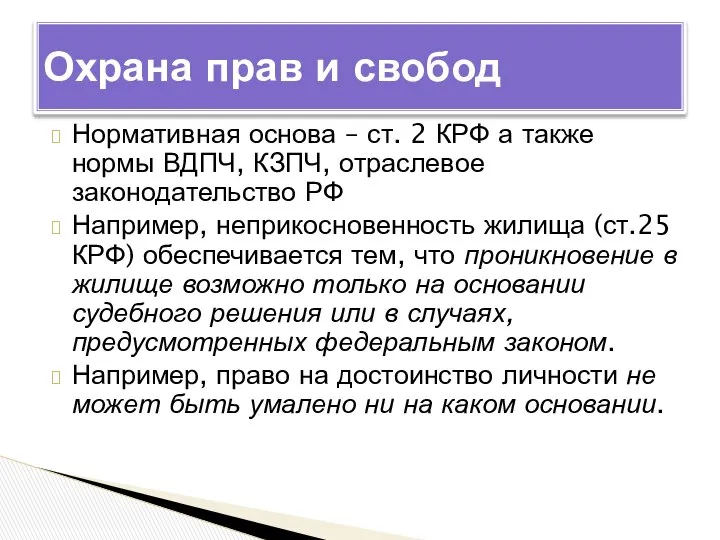 Охрана прав и свобод

Нормативная основа – ст. 2 КРФ а также нормы ВДПЧ, КЗПЧ, отраслевое законодательство РФ

Например, неприкосновенность жилища (ст.25 КРФ) обеспечивается тем, что проникновение в жилище возможно только на основании судебного решения или в случаях, предусмотренных федеральным законом.

Например, право на достоинство личности не может быть умалено ни на каком основании.